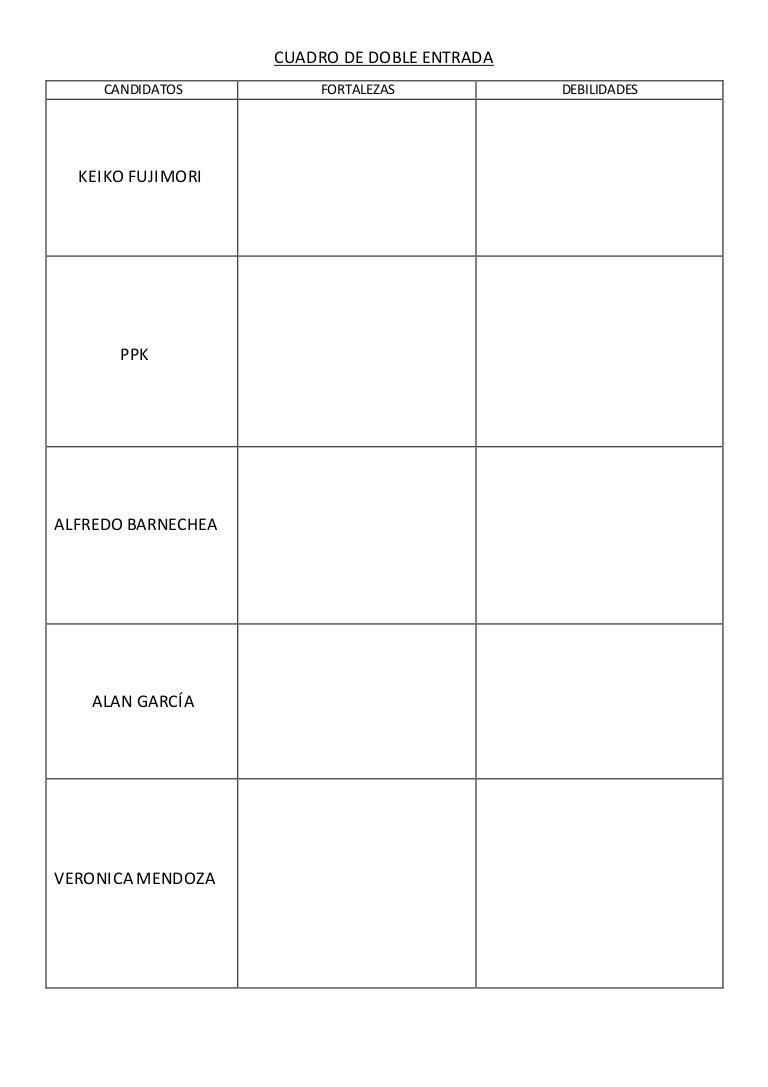 CUADRO DE DOBLE ENTRADA

| CANDIDATOS | FORTALEZAS | DEBILIDADES |
|---|---|---|
| KEIKO FUJIMORI | | |
| PPK | | |
| ALFREDO BARNECHEA | | |
| ALAN GARCÍA | | |
| VERONICA MENDOZA | | |